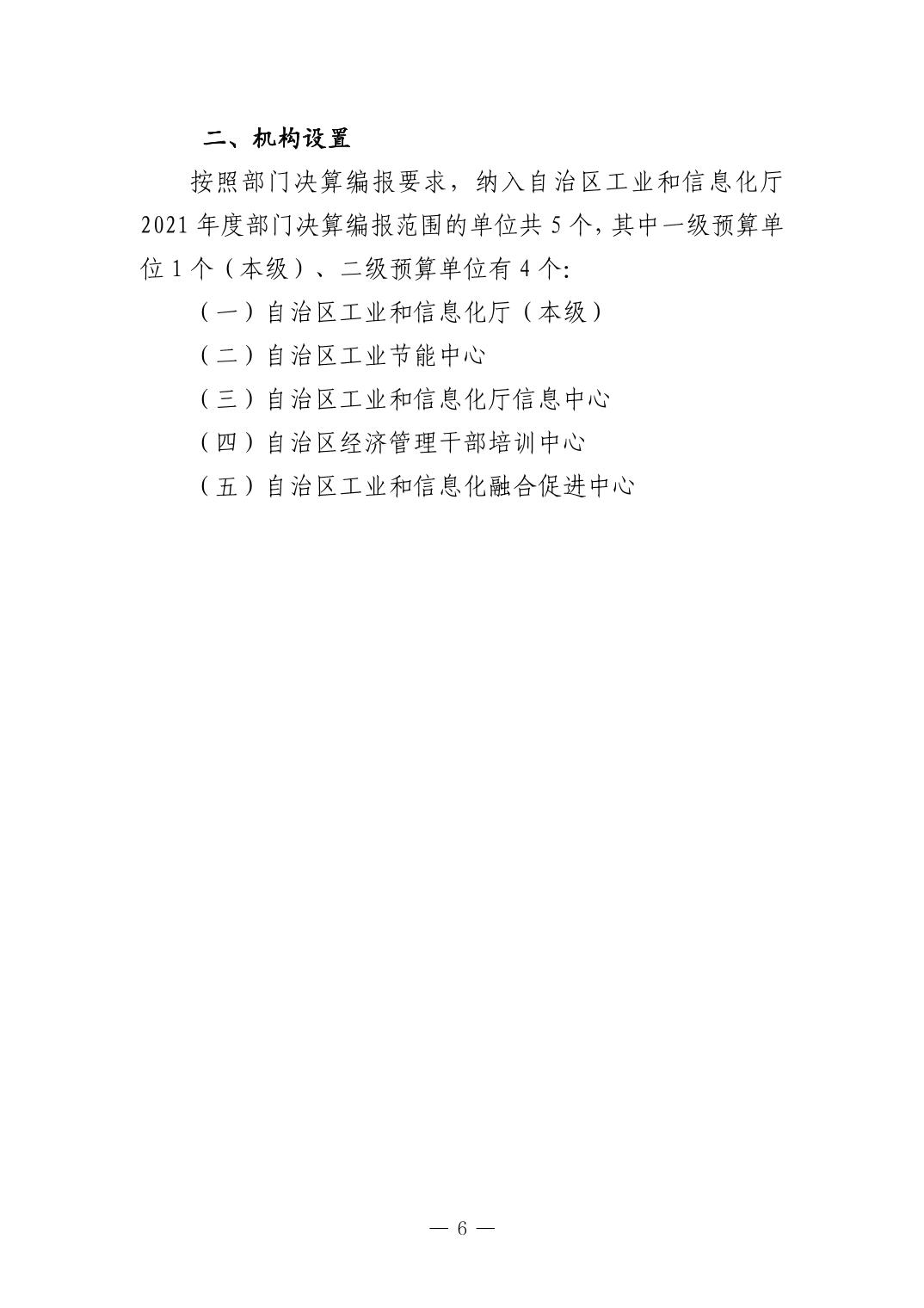 二、机构设置

按照部门决算编报要求，纳入自治区工业和信息化厅2021年度部门决算编报范围的单位共5个，其中一级预算单位1个（本级）、二级预算单位有4个:

（一）自治区工业和信息化厅（本级）

（二）自治区工业节能中心

（三）自治区工业和信息化厅信息中心

（四）自治区经济管理干部培训中心

（五）自治区工业和信息化融合促进中心

— 6 —